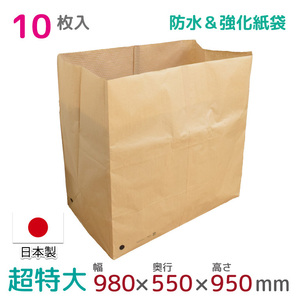 10 枚入

防水＆強化紙袋

日本製

超特大

幅 奥行 高さ

980×550×950mm